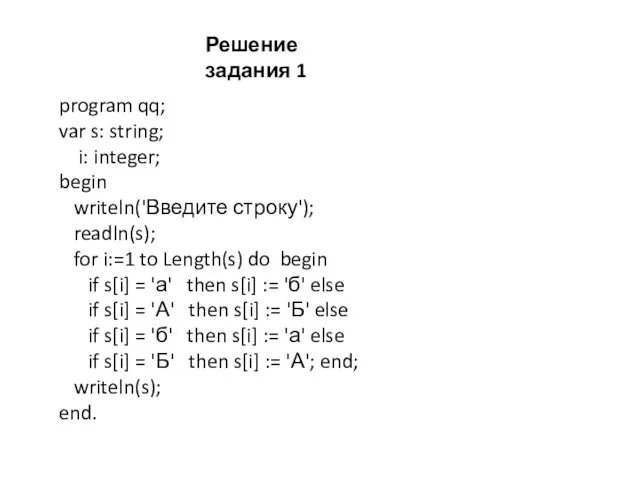 Решение
задания 1

program qq;
var s: string;
    i: integer;
begin
   writeln('Введите строку');
   readln(s);
   for i:=1 to Length(s) do  begin
      if s[i] = 'а'   then s[i] := 'б' else
      if s[i] = 'А'   then s[i] := 'Б' else
      if s[i] = 'б'   then s[i] := 'а' else
      if s[i] = 'Б'   then s[i] := 'А'; end;
   writeln(s);
end.